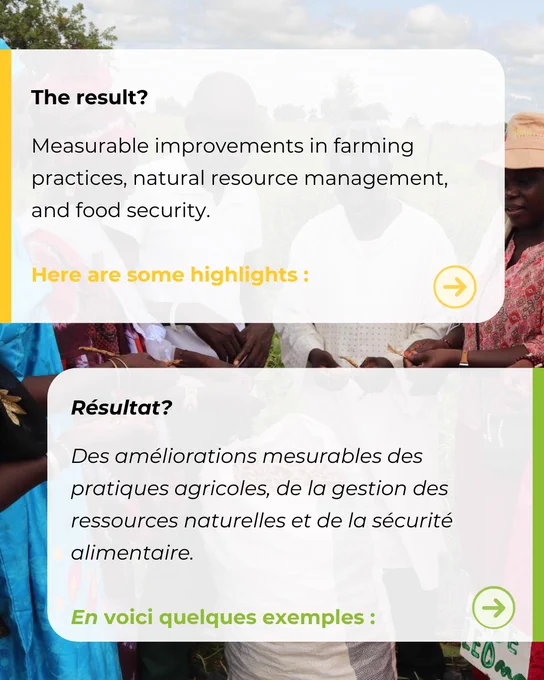 The result?

Measurable improvements in farming practices, natural resource management, and food security.

Here are some highlights :

Résultat?

Des améliorations mesurables des pratiques agricoles, de la gestion des ressources naturelles et de la sécurité alimentaire.

En voici quelques exemples :